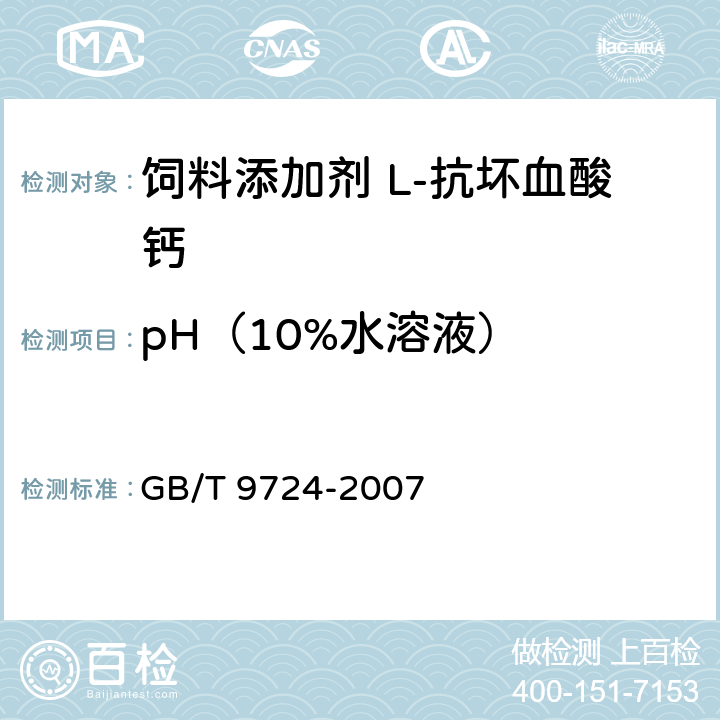 MA CNAS AL ilac-MRA

检测对象： 饲料添加剂 L-抗坏血酸钙

检测项目： pH（10%水溶液）

检测标准： GB/T 9724-2007

百检
Baijiantest.com

做检测 上百检
400-151-7153